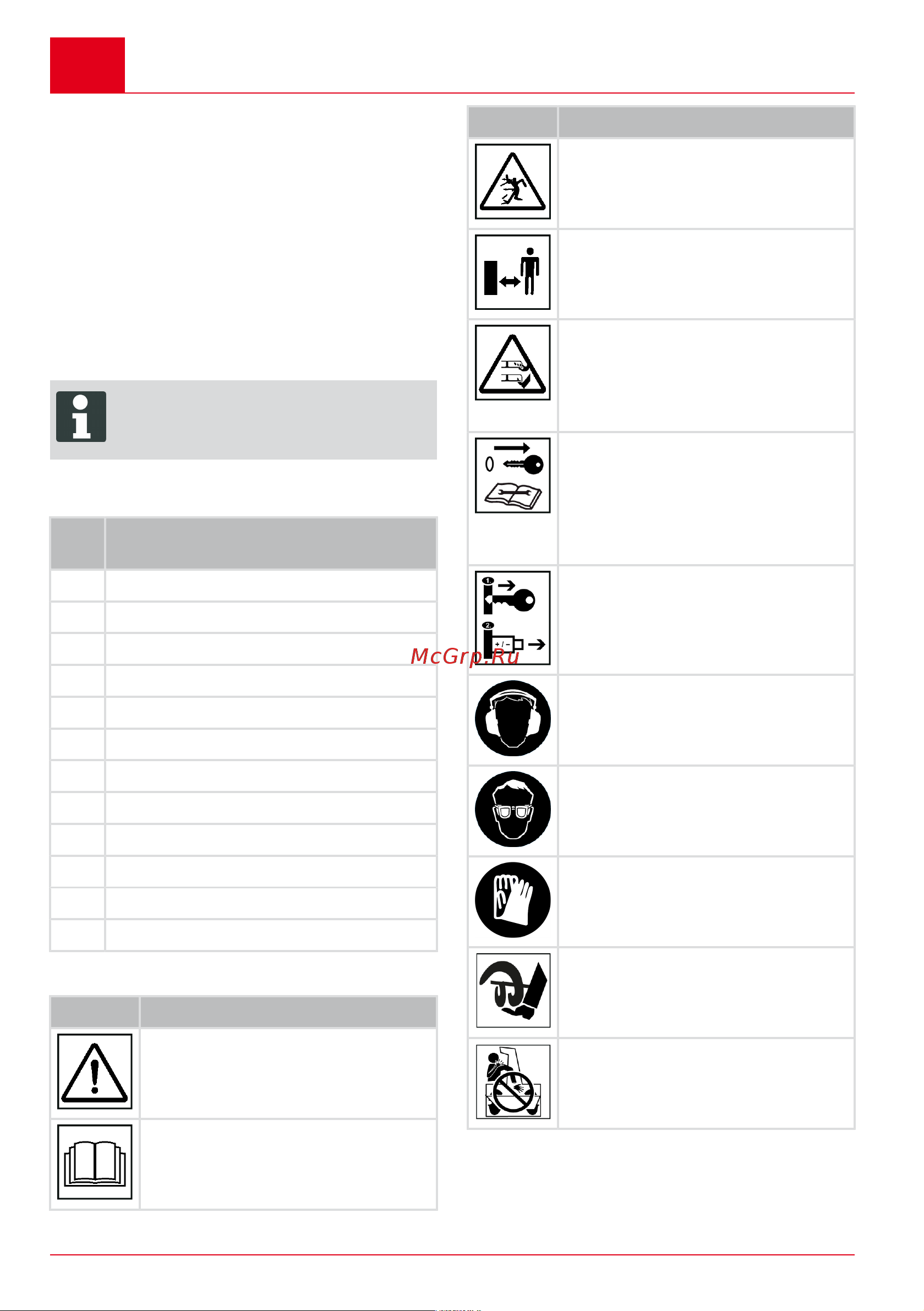 McGrp.Ru